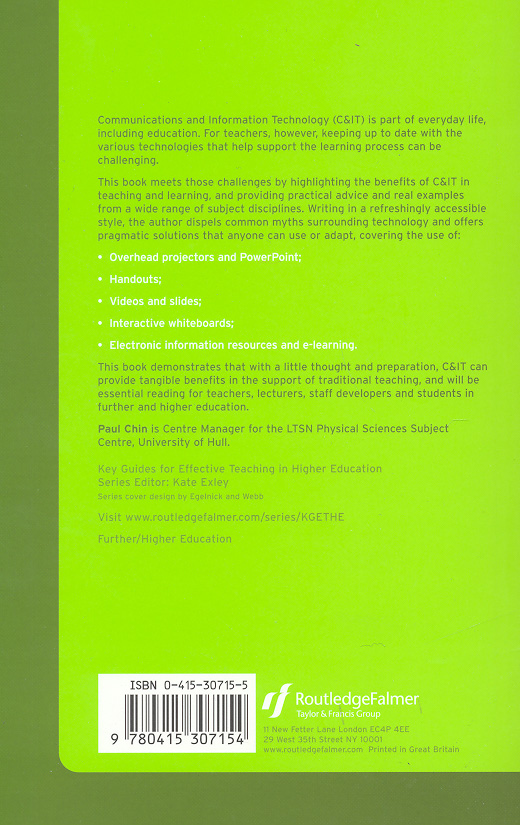 Communications and Information Technology (C&IT) is part of everyday life, including education. For teachers, however, keeping up to date with the various technologies that help support the learning process can be challenging.

This book meets those challenges by highlighting the benefits of C&IT in teaching and learning, and providing practical advice and real examples from a wide range of subject disciplines. Writing in a refreshingly accessible style, the author dispels common myths surrounding technology and offers pragmatic solutions that anyone can use or adapt, covering the use of:

• Overhead projectors and PowerPoint;
• Handouts;
• Videos and slides;
• Interactive whiteboards;
• Electronic information resources and e-learning.

This book demonstrates that with a little thought and preparation, C&IT can provide tangible benefits in the support of traditional teaching, and will be essential reading for teachers, lecturers, staff developers and students in further and higher education.

Paul Chin is Centre Manager for the LTSN Physical Sciences Subject Centre, University of Hull.

Key Guides for Effective Teaching in Higher Education
Series Editor: Kate Exley
Series cover design by Egelnick and Webb

Visit www.routledgefalmer.com/series/KGETHE

Further/Higher Education

ISBN 0-415-30715-5
9 780415 307154

RoutledgeFalmer
Taylor & Francis Group
11 New Fetter Lane London EC4P 4EE
29 West 35th Street NY 10001
www.routledgefalmer.com Printed in Great Britain